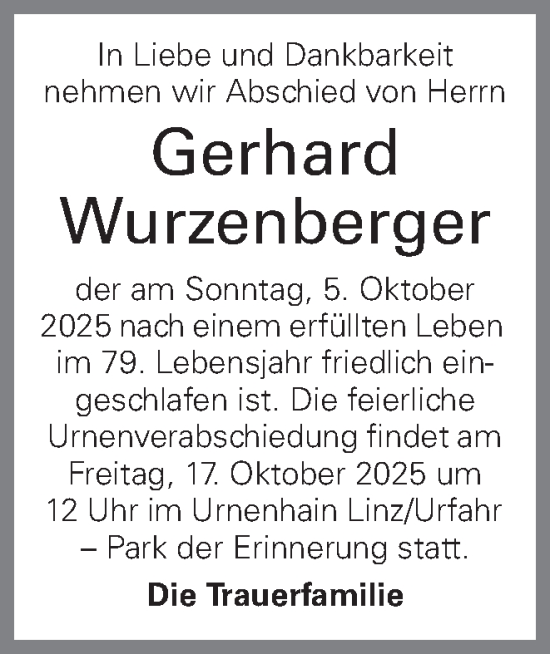 In Liebe und Dankbarkeit nehmen wir Abschied von Herrn

Gerhard Wurzenberger

der am Sonntag, 5. Oktober 2025 nach einem erfüllten Leben im 79. Lebensjahr friedlich eingeschlafen ist. Die feierliche Urnenverabschiedung findet am Freitag, 17. Oktober 2025 um 12 Uhr im Urnenhain Linz/Urfahr – Park der Erinnerung statt.

Die Trauerfamilie